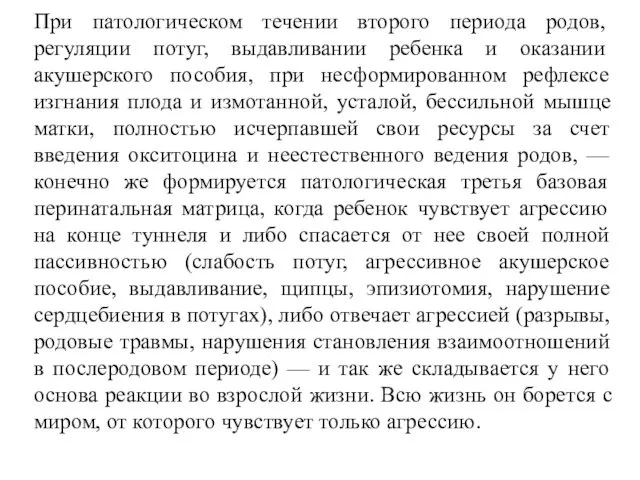 При патологическом течении второго периода родов, регуляции потуг, выдавливании ребенка и оказании акушерского пособия, при несформированном рефлексе изгнания плода и измотанной, усталой, бессильной мышце матки, полностью исчерпавшей свои ресурсы за счет введения окситоцина и неестественного ведения родов, — конечно же формируется патологическая третья базовая перинатальная матрица, когда ребенок чувствует агрессию на конце туннеля и либо спасается от нее своей полной пассивностью (слабость потуг, агрессивное акушерское пособие, выдавливание, щипцы, эпизиотомия, нарушение сердцебиения в потугах), либо отвечает агрессией (разрывы, родовые травмы, нарушения становления взаимоотношений в послеродовом периоде) — и так же складывается у него основа реакции во взрослой жизни. Всю жизнь он борется с миром, от которого чувствует только агрессию.